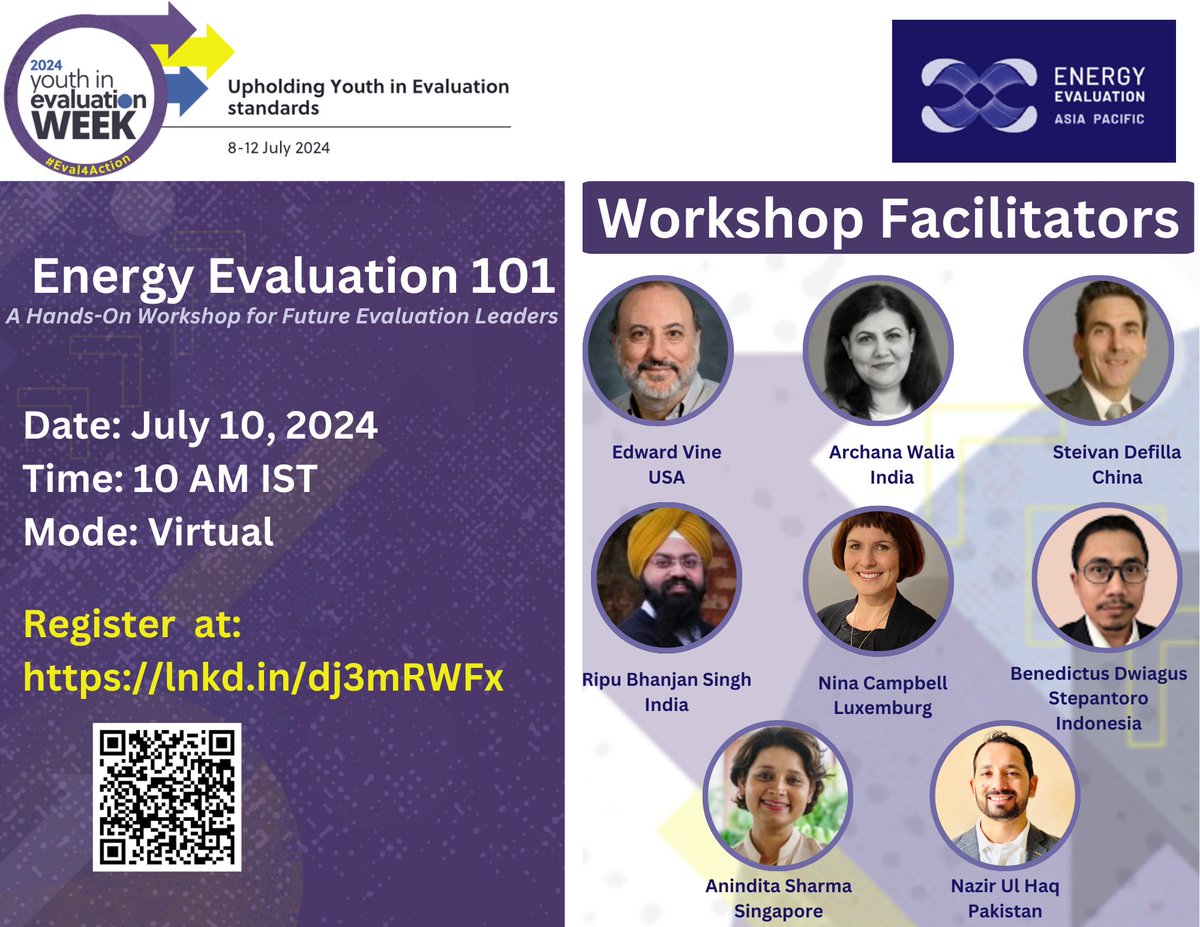 2024 youth in evaluation WEEK
#Eval4Action

Upholding Youth in Evaluation standards

8-12 July 2024

ENERGY EVALUATION ASIA PACIFIC

Energy Evaluation 101
A Hands-On Workshop for Future Evaluation Leaders

Date: July 10, 2024
Time: 10 AM IST
Mode: Virtual

Register at:
https://lnkd.in/dj3mRWFx

Workshop Facilitators

Edward Vine
USA

Archana Walia
India

Steivan Defilla
China

Ripu Bhanjan Singh
India

Nina Campbell
Luxemburg

Benedictus Dwiagus Stepantoro
Indonesia

Anindita Sharma
Singapore

Nazir Ul Haq
Pakistan